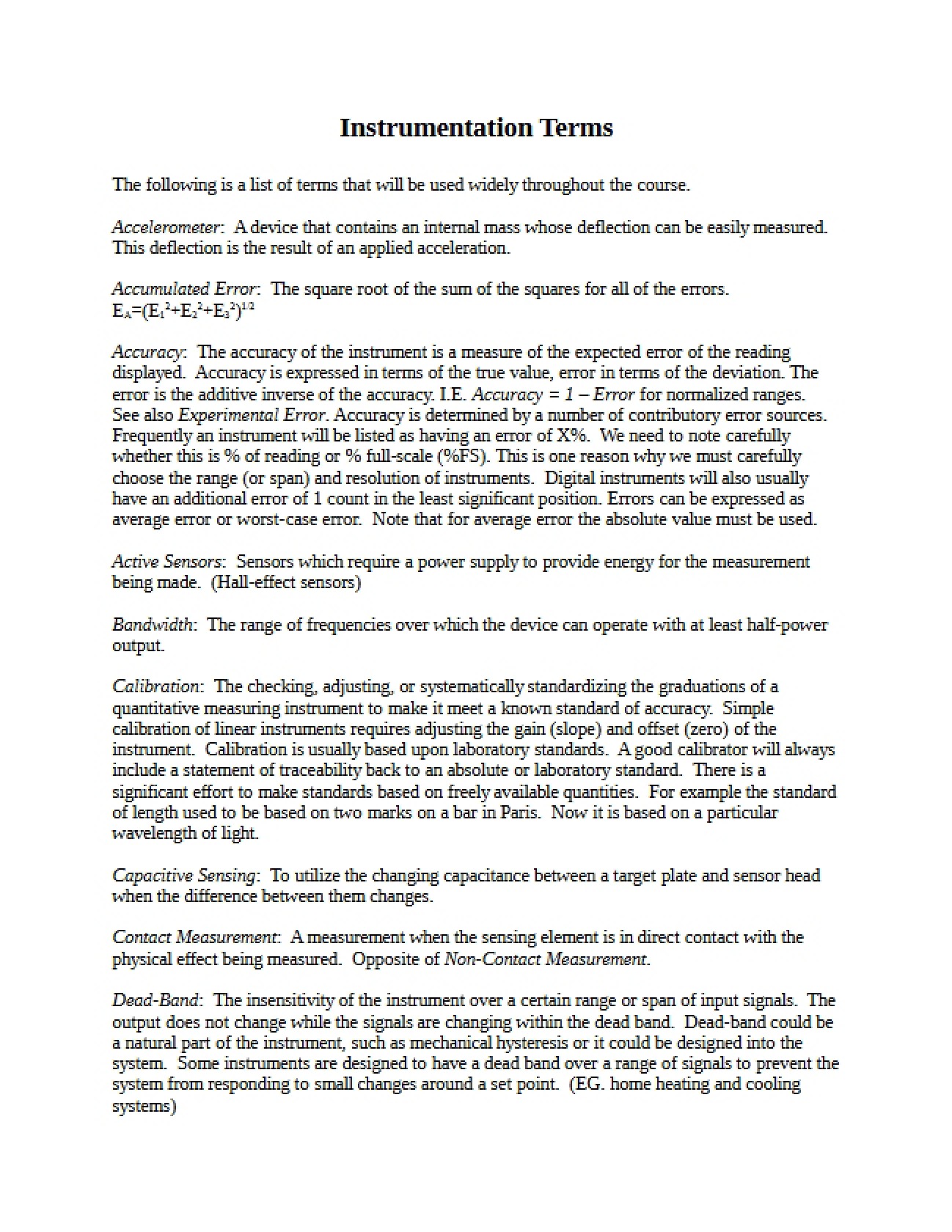 Instrumentation Terms

The following is a list of terms that will be used widely throughout the course.

Accelerometer: A device that contains an internal mass whose deflection can be easily measured. This deflection is the result of an applied acceleration.

Accumulated Error: The square root of the sum of the squares for all of the errors.
$E_A=(E_1^2+E_2^2+E_3^2)^{1/2}$

Accuracy: The accuracy of the instrument is a measure of the expected error of the reading displayed. Accuracy is expressed in terms of the true value, error in terms of the deviation. The error is the additive inverse of the accuracy. I.E. Accuracy = 1 – Error for normalized ranges. See also Experimental Error. Accuracy is determined by a number of contributory error sources. Frequently an instrument will be listed as having an error of X%. We need to note carefully whether this is % of reading or % full-scale (%FS). This is one reason why we must carefully choose the range (or span) and resolution of instruments. Digital instruments will also usually have an additional error of 1 count in the least significant position. Errors can be expressed as average error or worst-case error. Note that for average error the absolute value must be used.

Active Sensors: Sensors which require a power supply to provide energy for the measurement being made. (Hall-effect sensors)

Bandwidth: The range of frequencies over which the device can operate with at least half-power output.

Calibration: The checking, adjusting, or systematically standardizing the graduations of a quantitative measuring instrument to make it meet a known standard of accuracy. Simple calibration of linear instruments requires adjusting the gain (slope) and offset (zero) of the instrument. Calibration is usually based upon laboratory standards. A good calibrator will always include a statement of traceability back to an absolute or laboratory standard. There is a significant effort to make standards based on freely available quantities. For example the standard of length used to be based on two marks on a bar in Paris. Now it is based on a particular wavelength of light.

Capacitive Sensing: To utilize the changing capacitance between a target plate and sensor head when the difference between them changes.

Contact Measurement: A measurement when the sensing element is in direct contact with the physical effect being measured. Opposite of Non-Contact Measurement.

Dead-Band: The insensitivity of the instrument over a certain range or span of input signals. The output does not change while the signals are changing within the dead band. Dead-band could be a natural part of the instrument, such as mechanical hysteresis or it could be designed into the system. Some instruments are designed to have a dead band over a range of signals to prevent the system from responding to small changes around a set point. (EG. home heating and cooling systems)